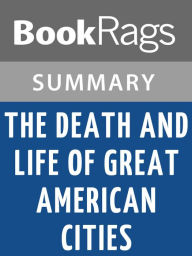 BookRags

SUMMARY

THE DEATH AND LIFE OF GREAT AMERICAN CITIES